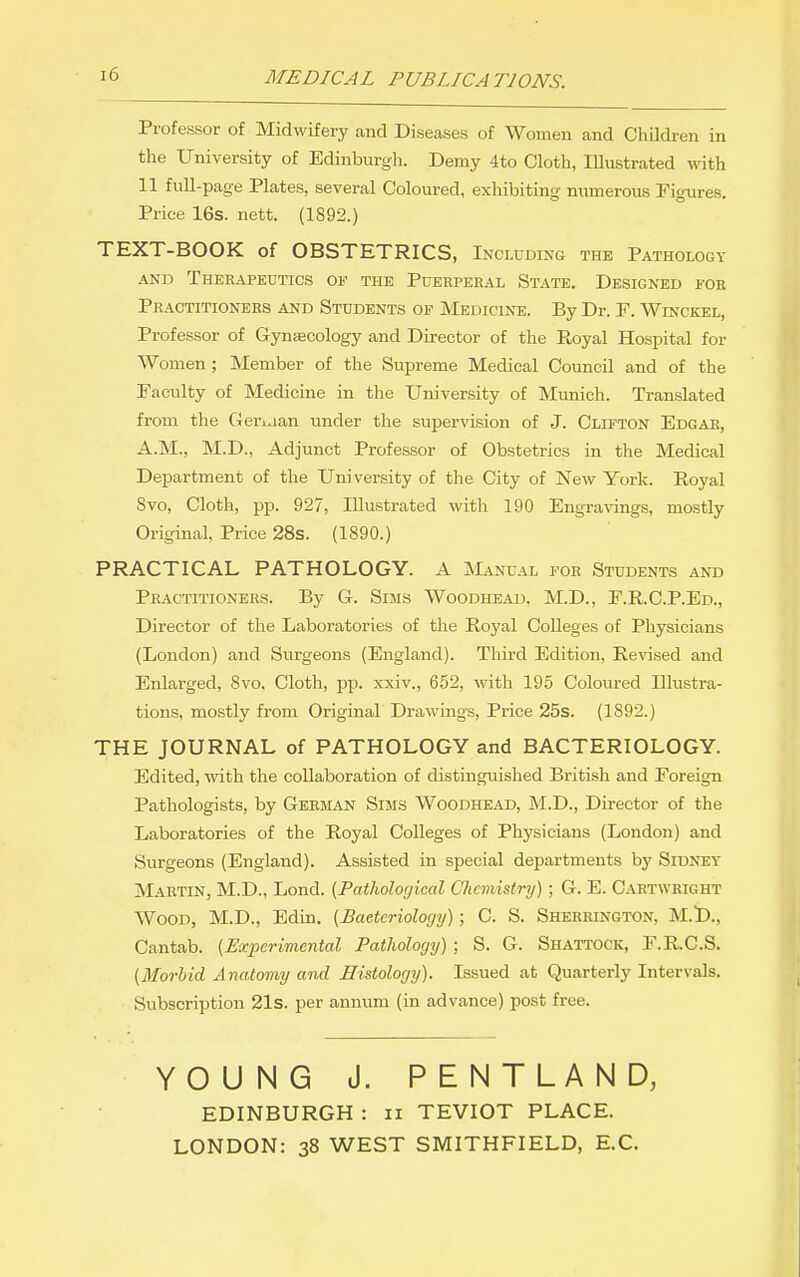 16 MEDICAL PUBLICATIONS.

Professor of Midwifery and Diseases of Women and Children in the University of Edinburgh. Demy 4to Cloth, Illustrated with 11 full-page Plates, several Coloured, exhibiting numerous Figures. Price 16s. nett. (1892.)

TEXT-BOOK of OBSTETRICS, Including the Pathology and Therapeutics of the Puerperal State. Designed for Practitioners and Students of Medicine. By Dr. F. Winckel, Professor of Gynæcology and Director of the Royal Hospital for Women; Member of the Supreme Medical Council and of the Faculty of Medicine in the University of Munich. Translated from the German under the supervision of J. Clifton Edgar, A.M., M.D., Adjunct Professor of Obstetrics in the Medical Department of the University of the City of New York. Royal 8vo, Cloth, pp. 927, Illustrated with 190 Engravings, mostly Original, Price 28s. (1890.)

PRACTICAL PATHOLOGY. A Manual for Students and Practitioners. By G. Sims Woodhead, M.D., F.R.C.P.Ed., Director of the Laboratories of the Royal Colleges of Physicians (London) and Surgeons (England). Third Edition, Revised and Enlarged, 8vo, Cloth, pp. xxiv., 652, with 195 Coloured Illustrations, mostly from Original Drawings, Price 25s. (1892.)

THE JOURNAL of PATHOLOGY and BACTERIOLOGY. Edited, with the collaboration of distinguished British and Foreign Pathologists, by German Sims Woodhead, M.D., Director of the Laboratories of the Royal Colleges of Physicians (London) and Surgeons (England). Assisted in special departments by Sidney Martin, M.D., Lond. (Pathological Chemistry); G. E. Cartwright Wood, M.D., Edin. (Bacteriology); C. S. Sherrington, M.D., Cantab. (Experimental Pathology); S. G. Shattock, F.R.C.S. (Morbid Anatomy and Histology). Issued at Quarterly Intervals. Subscription 21s. per annum (in advance) post free.

YOUNG J. PENTLAND,
EDINBURGH: 11 TEVIOT PLACE.
LONDON: 38 WEST SMITHFIELD, E.C.